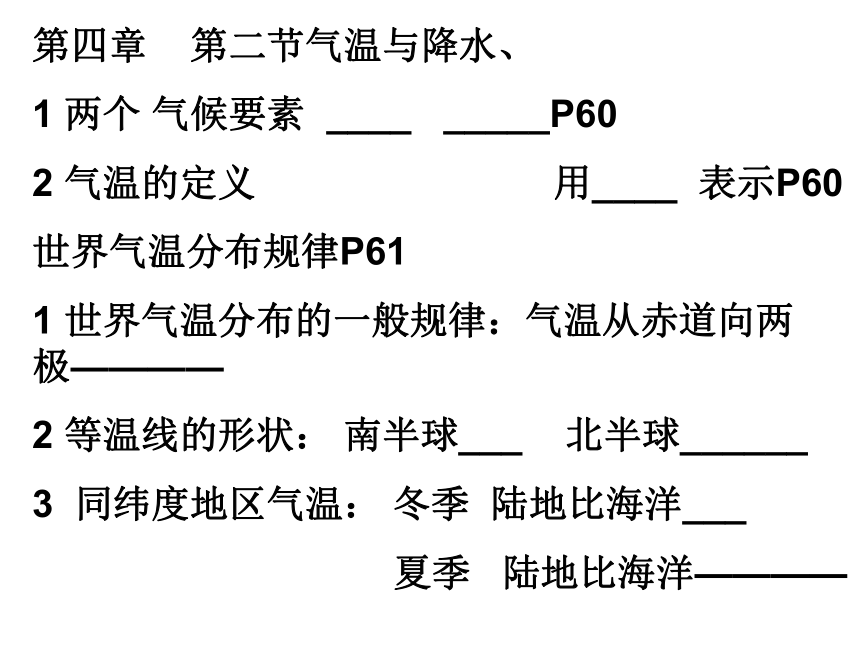 第四章　第二节气温与降水、

1 两个 气候要素 ____ _____P60

2 气温的定义　　　　　　　　用____ 表示P60

世界气温分布规律P61

1 世界气温分布的一般规律：气温从赤道向两极————

2 等温线的形状： 南半球___ 北半球______

3 同纬度地区气温： 冬季 陆地比海洋___

夏季 陆地比海洋————